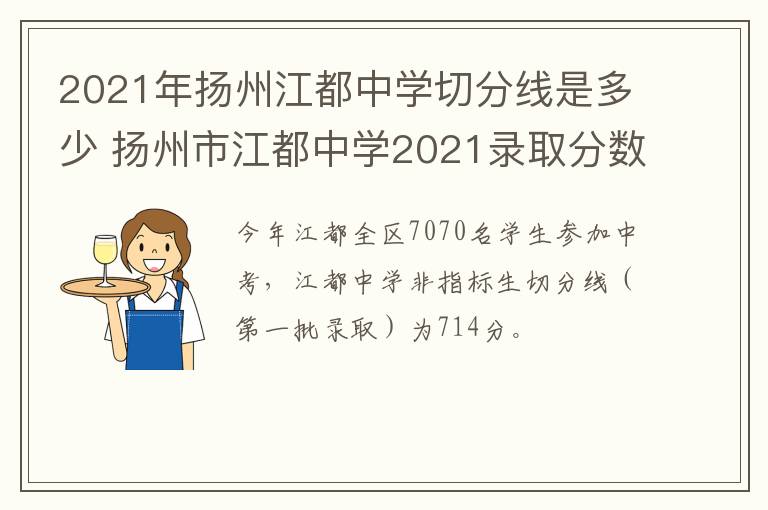 2021年扬州江都中学切分线是多少 扬州市江都中学2021录取分数

今年江都全区7070名学生参加中考，江都中学非指标生切分线（第一批录取）为714分。